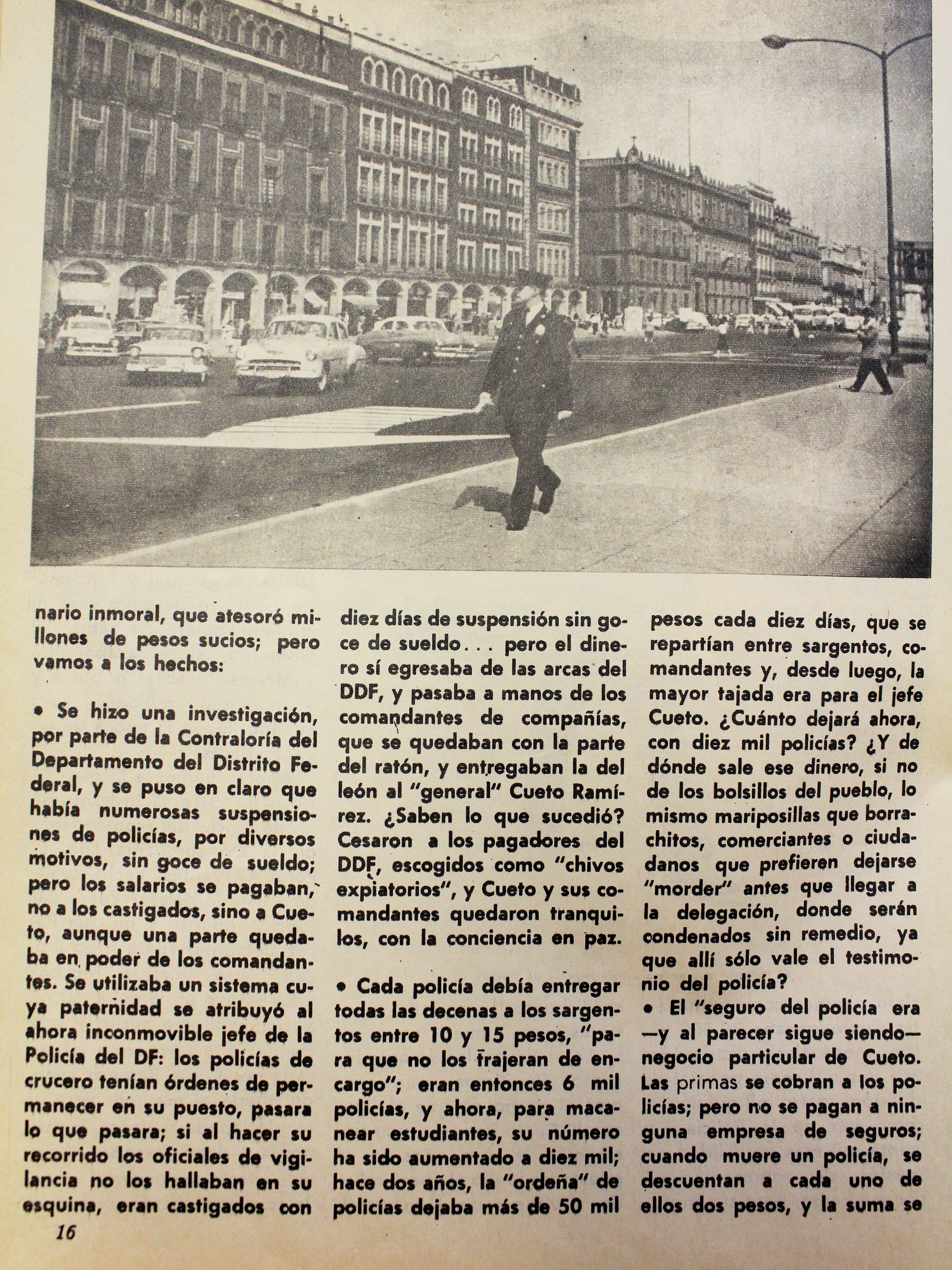 nario inmoral, que atesoró millones de pesos sucios; pero vamos a los hechos:

• Se hizo una investigación, por parte de la Contraloría del Departamento del Distrito Federal, y se puso en claro que había numerosas suspensiones de policías, por diversos motivos, sin goce de sueldo; pero los salarios se pagaban, no a los castigados, sino a Cueto, aunque una parte quedaba en poder de los comandantes. Se utilizaba un sistema cuya paternidad se atribuyó al ahora inconmovible jefe de la Policía del DF: los policías de crucero tenían órdenes de permanecer en su puesto, pasara lo que pasara; si al hacer su recorrido los oficiales de vigilancia no los hallaban en su esquina, eran castigados con diez días de suspensión sin goce de sueldo... pero el dinero sí egresaba de las arcas del DDF, y pasaba a manos de los comandantes de compañías, que se quedaban con la parte del ratón, y entregaban la del león al "general" Cueto Ramírez. ¿Saben lo que sucedió? Cesaron a los pagadores del DDF, escogidos como "chivos expiatorios", y Cueto y sus comandantes quedaron tranquilos, con la conciencia en paz.

• Cada policía debía entregar todas las decenas a los sargentos entre 10 y 15 pesos, "para que no los trajeran de encargo"; eran entonces 6 mil policías, y ahora, para macanear estudiantes, su número ha sido aumentado a diez mil; hace dos años, la "ordeña" de policías dejaba más de 50 mil pesos cada diez días, que se repartían entre sargentos, comandantes y, desde luego, la mayor tajada era para el jefe Cueto. ¿Cuánto dejará ahora, con diez mil policías? ¿Y de dónde sale ese dinero, si no de los bolsillos del pueblo, lo mismo mariposillas que borrachitos, comerciantes o ciudadanos que prefieren dejarse "morder" antes que llegar a la delegación, donde serán condenados sin remedio, ya que allí sólo vale el testimonio del policía?

• El "seguro del policía era —y al parecer sigue siendo— negocio particular de Cueto. Las primas se cobran a los policías; pero no se pagan a ninguna empresa de seguros; cuando muere un policía, se descuentan a cada uno de ellos dos pesos, y la suma se

16